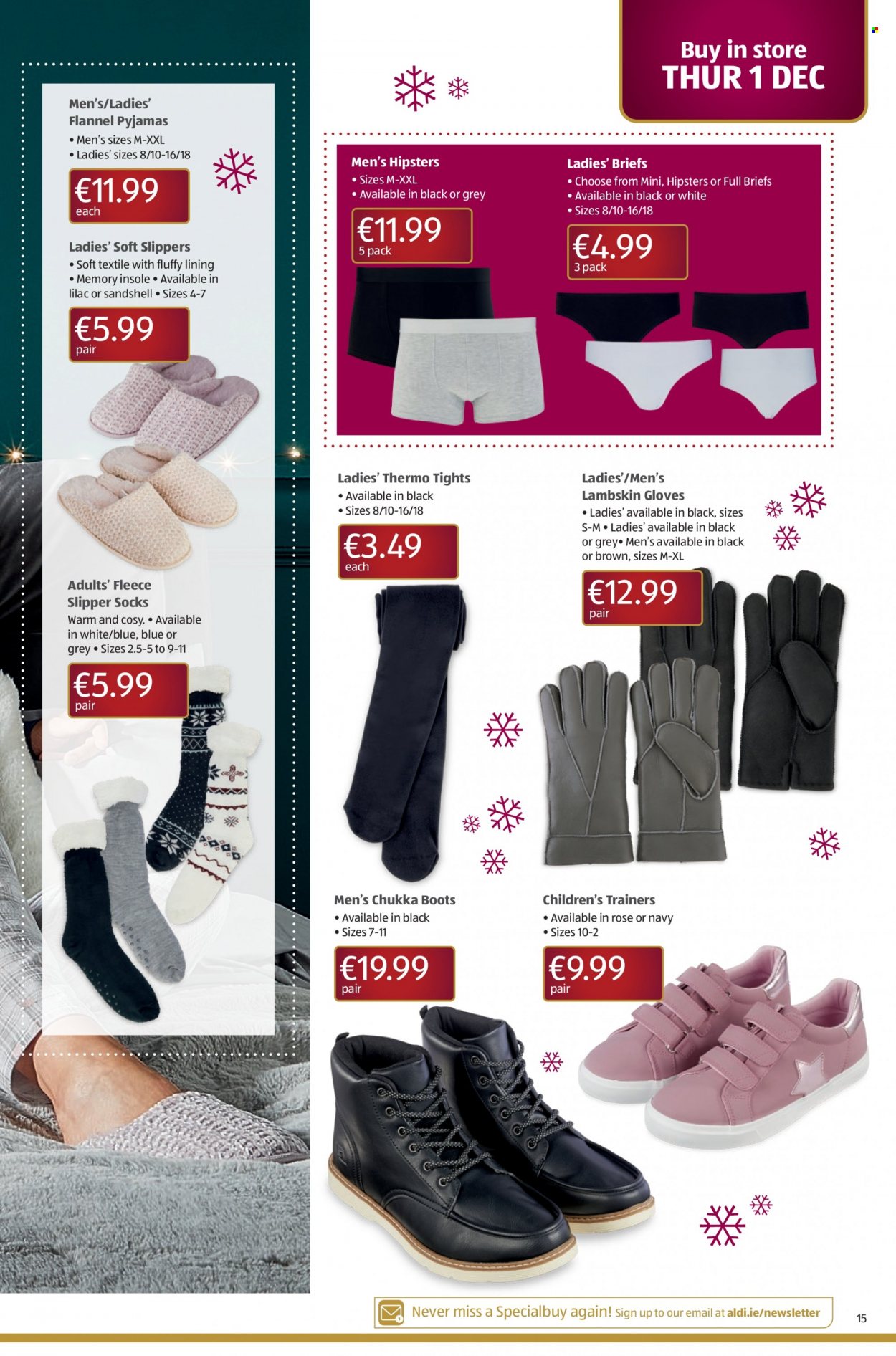 Buy in store
THUR 1 DEC

Men's/Ladies' Flannel Pyjamas
• Men's sizes M-XXL
• Ladies' sizes 8/10-16/18
€11.99 each

Ladies' Soft Slippers
• Soft textile with fluffy lining
• Memory insole • Available in lilac or sandshell • Sizes 4-7
€5.99 pair

Adults' Fleece Slipper Socks
Warm and cosy. • Available in white/blue, blue or grey • Sizes 2.5-5 to 9-11
€5.99 pair

Men's Hipsters
• Sizes M-XXL
• Available in black or grey
€11.99 5 pack

Ladies' Briefs
• Choose from Mini, Hipsters or Full Briefs
• Available in black or white
• Sizes 8/10-16/18
€4.99 3 pack

Ladies' Thermo Tights
• Available in black
• Sizes 8/10-16/18
€3.49 each

Ladies'/Men's Lambskin Gloves
• Ladies' available in black, sizes S-M • Ladies' available in black or grey• Men's available in black or brown, sizes M-XL
€12.99 pair

Men's Chukka Boots
• Available in black
• Sizes 7-11
€19.99 pair

Children's Trainers
• Available in rose or navy
• Sizes 10-2
€9.99 pair

Never miss a Specialbuy again! Sign up to our email at aldi.ie/newsletter

15